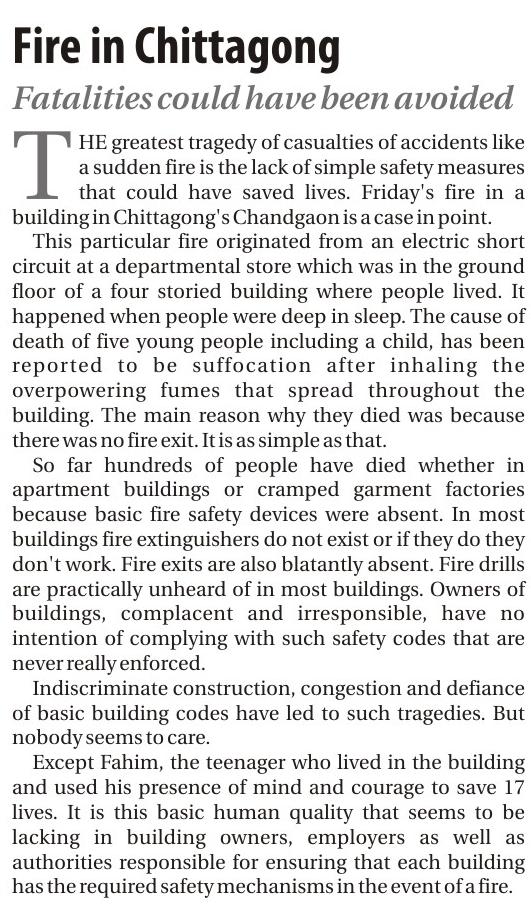 Fire in Chittagong

Fatalities could have been avoided

THE greatest tragedy of casualties of accidents like a sudden fire is the lack of simple safety measures that could have saved lives. Friday's fire in a building in Chittagong's Chandgaon is a case in point.

This particular fire originated from an electric short circuit at a departmental store which was in the ground floor of a four storied building where people lived. It happened when people were deep in sleep. The cause of death of five young people including a child, has been reported to be suffocation after inhaling the overpowering fumes that spread throughout the building. The main reason why they died was because there was no fire exit. It is as simple as that.

So far hundreds of people have died whether in apartment buildings or cramped garment factories because basic fire safety devices were absent. In most buildings fire extinguishers do not exist or if they do they don't work. Fire exits are also blatantly absent. Fire drills are practically unheard of in most buildings. Owners of buildings, complacent and irresponsible, have no intention of complying with such safety codes that are never really enforced.

Indiscriminate construction, congestion and defiance of basic building codes have led to such tragedies. But nobody seems to care.

Except Fahim, the teenager who lived in the building and used his presence of mind and courage to save 17 lives. It is this basic human quality that seems to be lacking in building owners, employers as well as authorities responsible for ensuring that each building has the required safety mechanisms in the event of a fire.